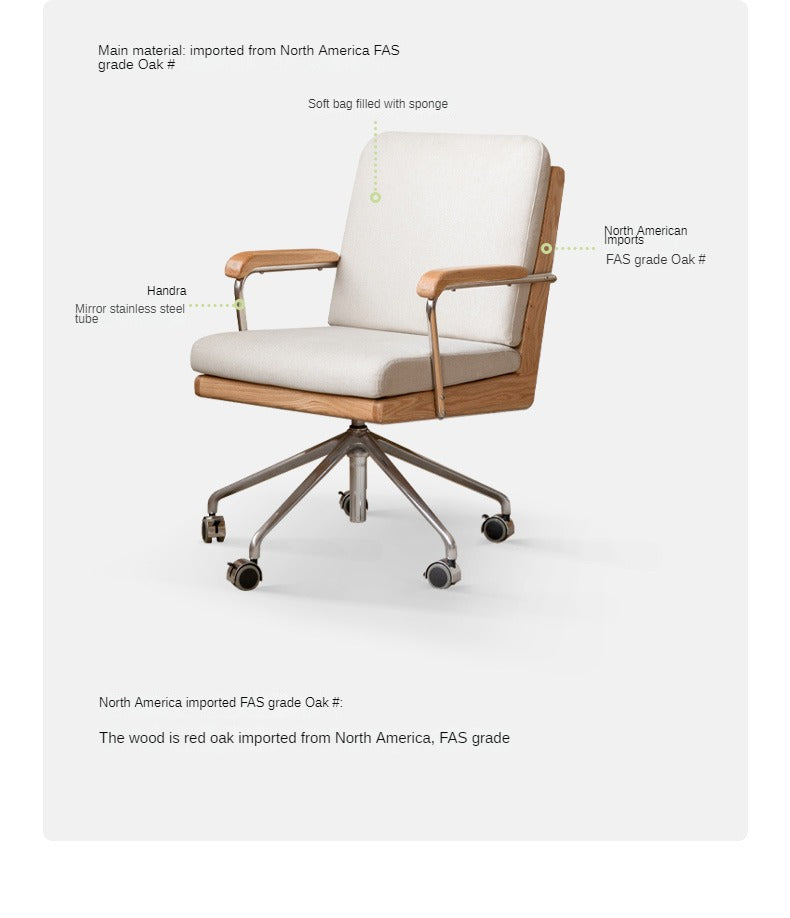 Main material: imported from North America FAS grade Oak #

Soft bag filled with sponge

North American Imports
FAS grade Oak #

Handra
Mirror stainless steel tube

North America imported FAS grade Oak #:

The wood is red oak imported from North America, FAS grade